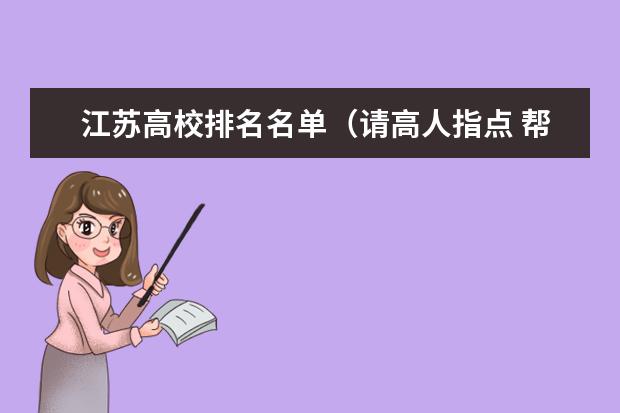 江苏高校排名名单（请高人指点 帮